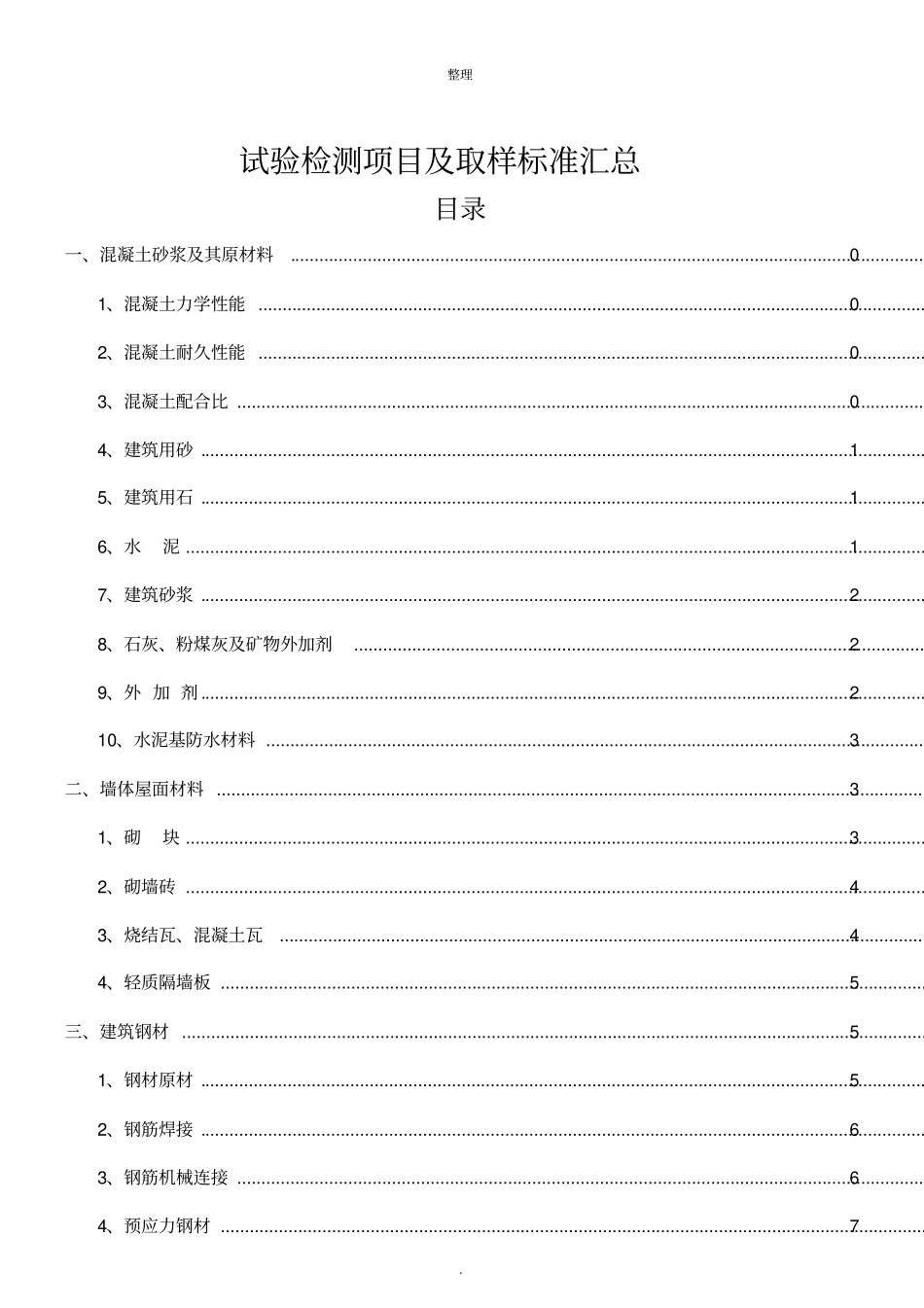 整理

试验检测项目及取样标准汇总

目录

一、混凝土砂浆及其原材料 ........................................ 0

1、混凝土力学性能 ........................................ 0

2、混凝土耐久性能 ........................................ 0

3、混凝土配合比 ........................................ 0

4、建筑用砂 ........................................ 1

5、建筑用石 ........................................ 1

6、水 泥 ........................................ 1

7、建筑砂浆 ........................................ 2

8、石灰、粉煤灰及矿物外加剂 ........................................ 2

9、外 加 剂 ........................................ 2

10、水泥基防水材料 ........................................ 3

二、墙体屋面材料 ........................................ 3

1、砌 块 ........................................ 3

2、砌墙砖 ........................................ 4

3、烧结瓦、混凝土瓦 ........................................ 4

4、轻质隔墙板 ........................................ 5

三、建筑钢材 ........................................ 5

1、钢材原材 ........................................ 5

2、钢筋焊接 ........................................ 6

3、钢筋机械连接 ........................................ 6

4、预应力钢材 ........................................ 7

.